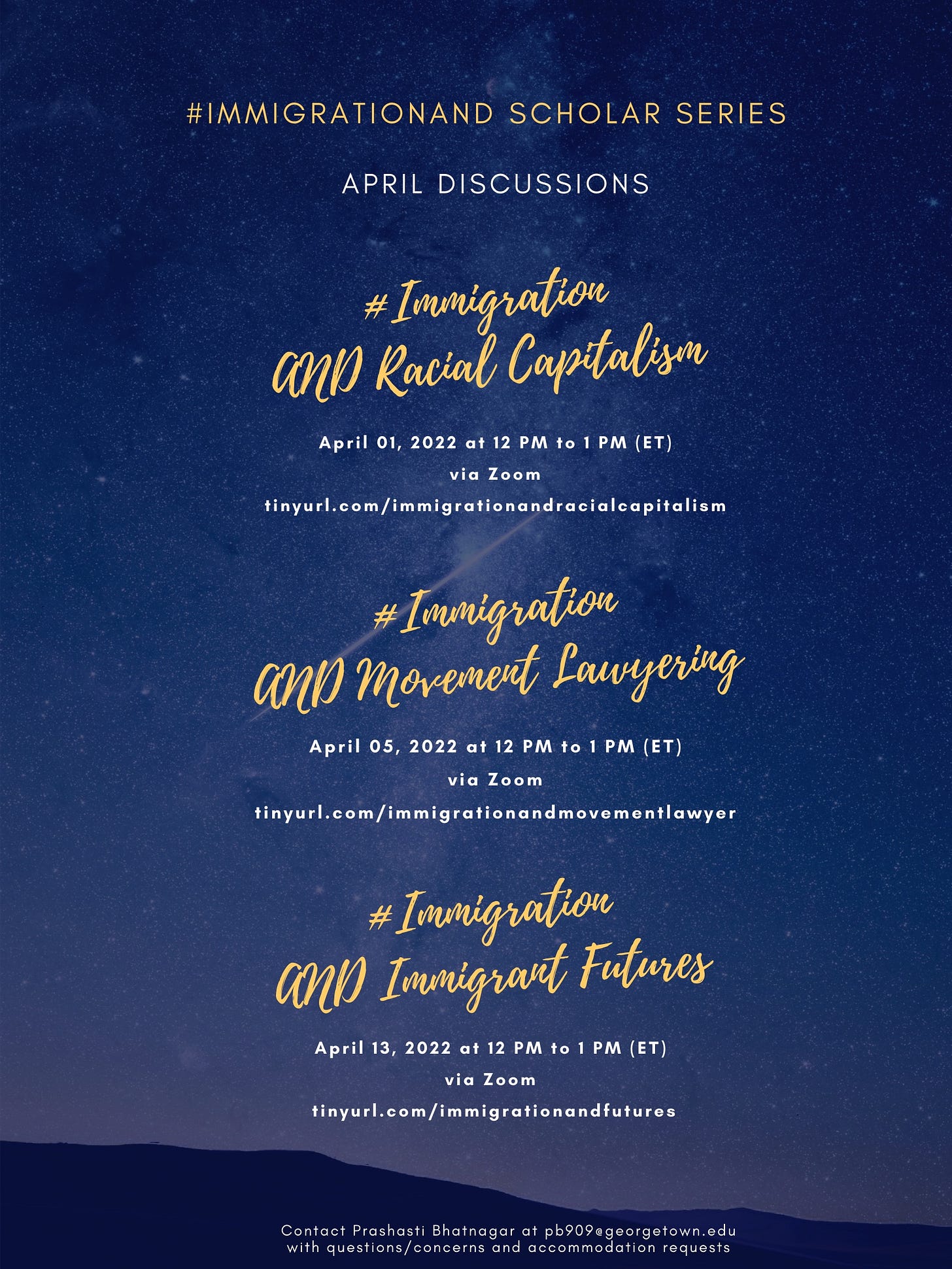 #IMMIGRATIONAND SCHOLAR SERIES

APRIL DISCUSSIONS

#Immigration AND Racial Capitalism

April 01, 2022 at 12 PM to 1 PM (ET)
via Zoom
tinyurl.com/immigrationandracialcapitalism

#Immigration AND Movement Lawyering

April 05, 2022 at 12 PM to 1 PM (ET)
via Zoom
tinyurl.com/immigrationandmovementlawyer

#Immigration AND Immigrant Futures

April 13, 2022 at 12 PM to 1 PM (ET)
via Zoom
tinyurl.com/immigrationandfutures

Contact Prashasti Bhatnagar at pb909@georgetown.edu with questions/concerns and accommodation requests